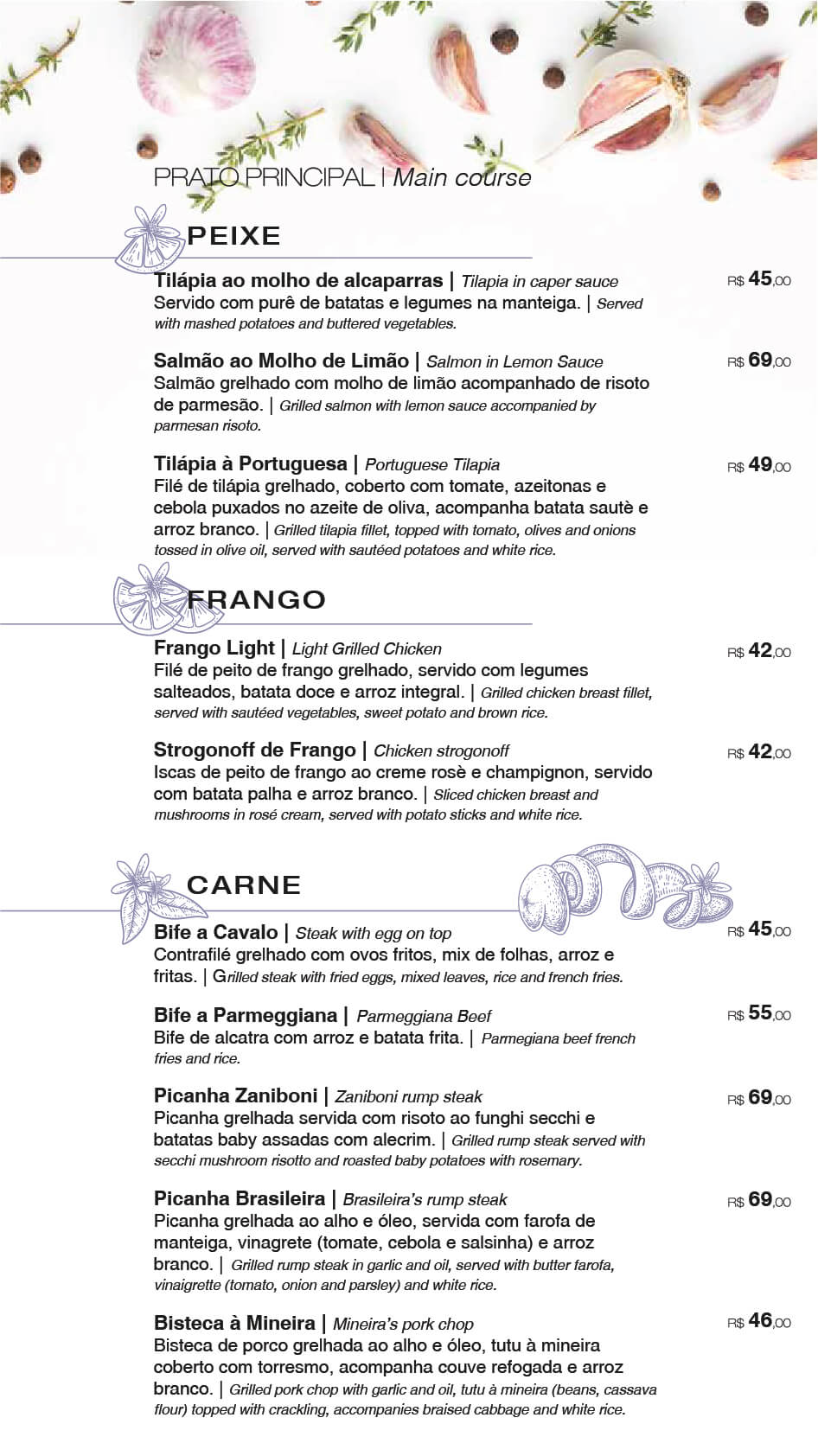 PRATO PRINCIPAL | Main course

PEIXE

Tilápia ao molho de alcaparras | Tilapia in caper sauce
R$ 45,00
Servido com purê de batatas e legumes na manteiga. | Served with mashed potatoes and buttered vegetables.

Salmão ao Molho de Limão | Salmon in Lemon Sauce
R$ 69,00
Salmão grelhado com molho de limão acompanhado de risoto de parmesão. | Grilled salmon with lemon sauce accompanied by parmesan risoto.

Tilápia à Portuguesa | Portuguese Tilapia
R$ 49,00
Filé de tilápia grelhado, coberto com tomate, azeitonas e cebola puxados no azeite de oliva, acompanha batata sautè e arroz branco. | Grilled tilapia fillet, topped with tomato, olives and onions tossed in olive oil, served with sautéed potatoes and white rice.

FRANGO

Frango Light | Light Grilled Chicken
R$ 42,00
Filé de peito de frango grelhado, servido com legumes salteados, batata doce e arroz integral. | Grilled chicken breast fillet, served with sautéed vegetables, sweet potato and brown rice.

Strogonoff de Frango | Chicken strogonoff
R$ 42,00
Iscas de peito de frango ao creme rosè e champignon, servido com batata palha e arroz branco. | Sliced chicken breast and mushrooms in rosé cream, served with potato sticks and white rice.

CARNE

Bife a Cavalo | Steak with egg on top
R$ 45,00
Contrafilé grelhado com ovos fritos, mix de folhas, arroz e fritas. | Grilled steak with fried eggs, mixed leaves, rice and french fries.

Bife a Parmeggiana | Parmeggiana Beef
R$ 55,00
Bife de alcatra com arroz e batata frita. | Parmegiana beef french fries and rice.

Picanha Zaniboni | Zaniboni rump steak
R$ 69,00
Picanha grelhada servida com risoto ao funghi secchi e batatas baby assadas com alecrim. | Grilled rump steak served with secchi mushroom risotto and roasted baby potatoes with rosemary.

Picanha Brasileira | Brasileira's rump steak
R$ 69,00
Picanha grelhada ao alho e óleo, servida com farofa de manteiga, vinagrete (tomate, cebola e salsinha) e arroz branco. | Grilled rump steak in garlic and oil, served with butter farofa, vinaigrette (tomato, onion and parsley) and white rice.

Bisteca à Mineira | Mineira's pork chop
R$ 46,00
Bisteca de porco grelhada ao alho e óleo, tutu à mineira coberto com torresmo, acompanha couve refogada e arroz branco. | Grilled pork chop with garlic and oil, tutu à mineira (beans, cassava flour) topped with crackling, accompanies braised cabbage and white rice.